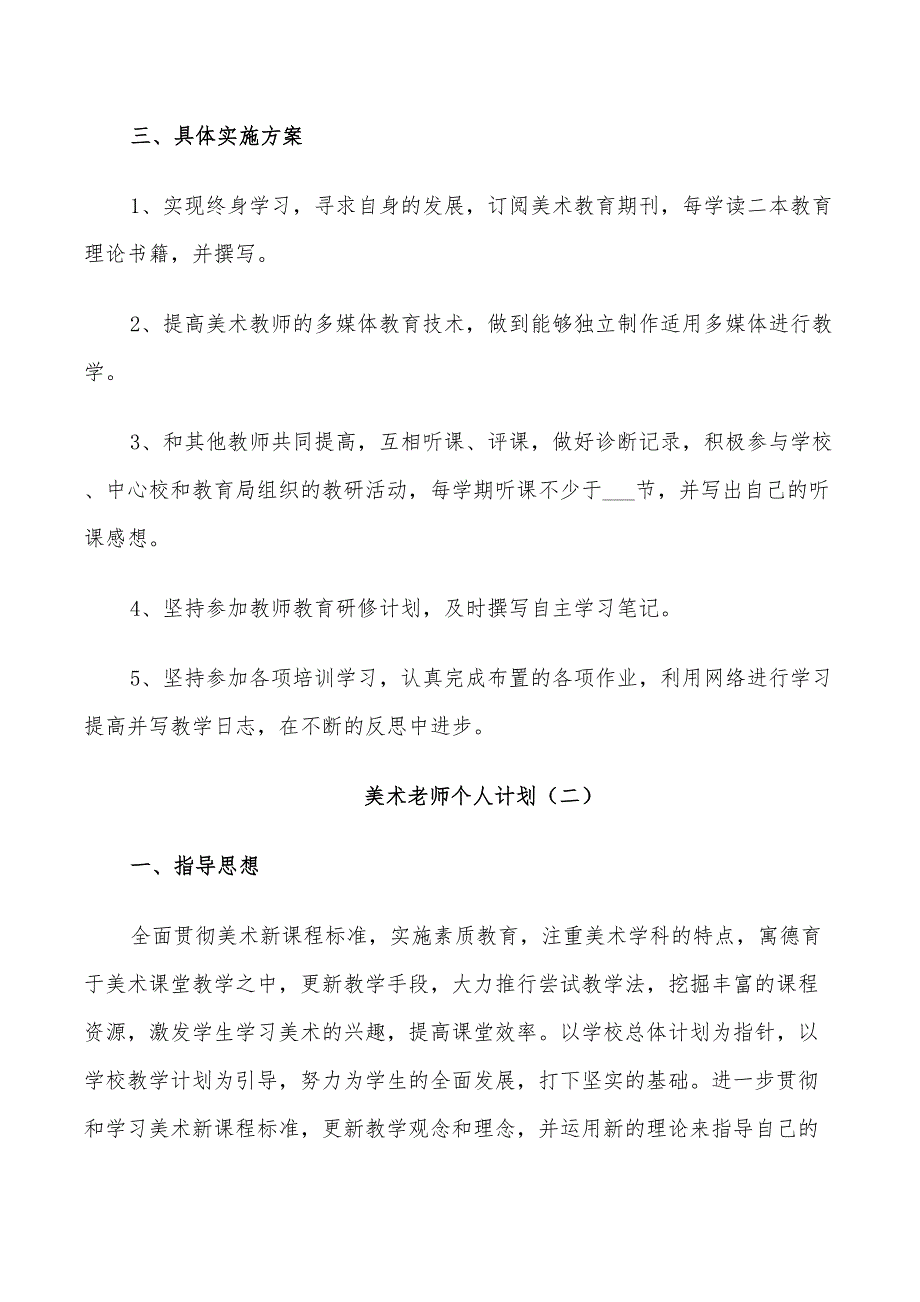 三、具体实施方案

1、实现终身学习，寻求自身的发展，订阅美术教育期刊，每学读二本教育理论书籍，并撰写。

2、提高美术教师的多媒体教育技术，做到能够独立制作适用多媒体进行教学。

3、和其他教师共同提高，互相听课、评课，做好诊断记录，积极参与学校、中心校和教育局组织的教研活动，每学期听课不少于___节，并写出自己的听课感想。

4、坚持参加教师教育研修计划，及时撰写自主学习笔记。

5、坚持参加各项培训学习，认真完成布置的各项作业，利用网络进行学习提高并写教学日志，在不断的反思中进步。

美术老师个人计划（二）

一、指导思想

全面贯彻美术新课程标准，实施素质教育，注重美术学科的特点，寓德育于美术课堂教学之中，更新教学手段，大力推行尝试教学法，挖掘丰富的课程资源，激发学生学习美术的兴趣，提高课堂效率。以学校总体计划为指针，以学校教学计划为引导，努力为学生的全面发展，打下坚实的基础。进一步贯彻和学习美术新课程标准，更新教学观念和理念，并运用新的理论来指导自己的